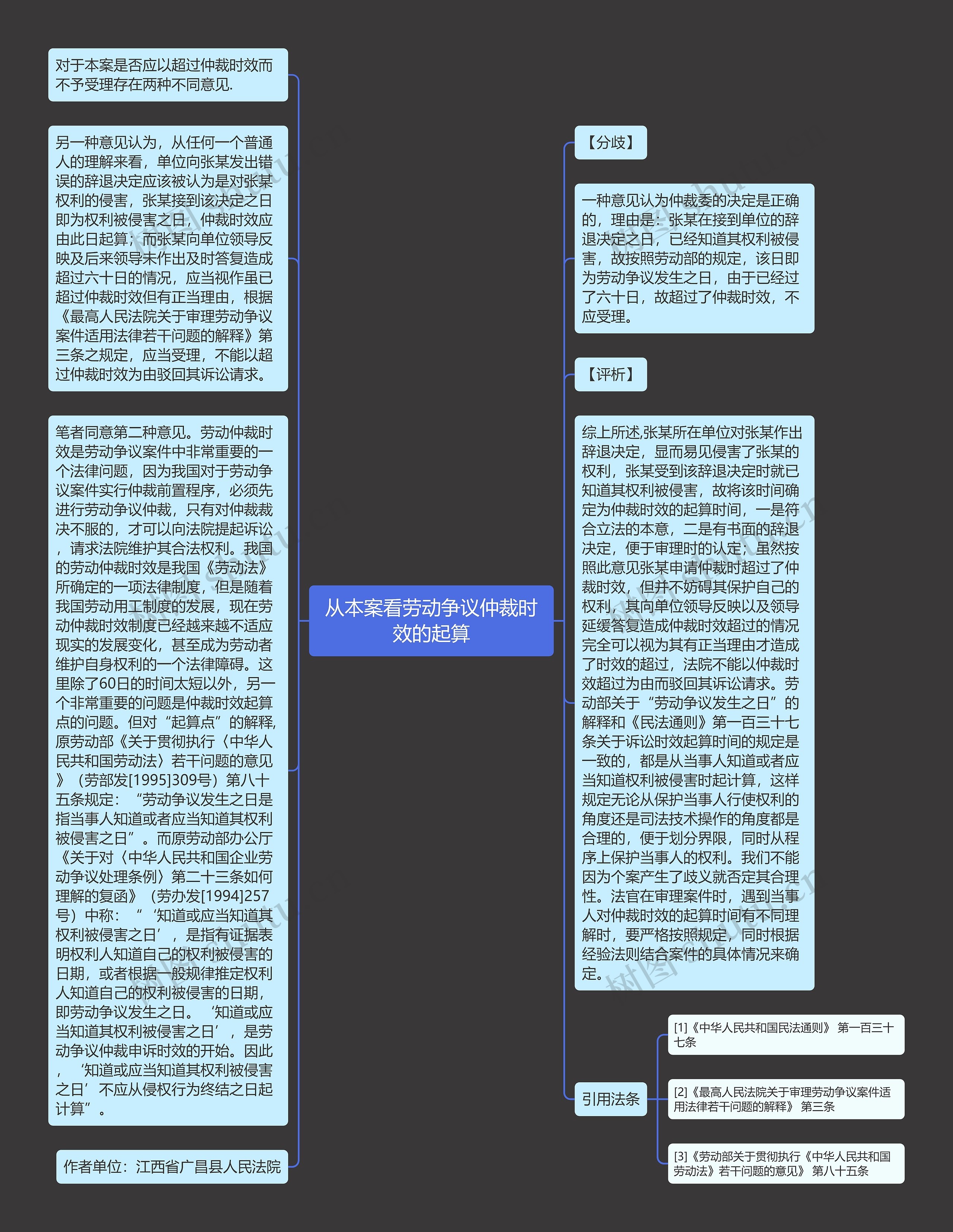 从本案看劳动争议仲裁时效的起算

对于本案是否应以超过仲裁时效而不予受理存在两种不同意见.

另一种意见认为，从任何一个普通人的理解来看，单位向张某发出错误的辞退决定应该被认为是对张某权利的侵害，张某接到该决定之日即为权利被侵害之日，仲裁时效应由此日起算；而张某向单位领导反映及后来领导未作出及时答复造成超过六十日的情况，应当视作虽已超过仲裁时效但有正当理由，根据《最高人民法院关于审理劳动争议案件适用法律若干问题的解释》第三条之规定，应当受理，不能以超过仲裁时效为由驳回其诉讼请求。

笔者同意第二种意见。劳动仲裁时效是劳动争议案件中非常重要的一个法律问题，因为我国对于劳动争议案件实行仲裁前置程序，必须先进行劳动争议仲裁，只有对仲裁裁决不服的，才可以向法院提起诉讼，请求法院维护其合法权利。我国的劳动仲裁时效是我国《劳动法》所确定的一项法律制度，但是随着我国劳动用工制度的发展，现在劳动仲裁时效制度已经越来越不适应现实的发展变化，甚至成为劳动者维护自身权利的一个法律障碍。这里除了60日的时间太短以外，另一个非常重要的问题是仲裁时效起算点的问题。但对“起算点”的解释,原劳动部《关于贯彻执行〈中华人民共和国劳动法〉若干问题的意见》（劳部发[1995]309号）第八十五条规定：“劳动争议发生之日是指当事人知道或者应当知道其权利被侵害之日”。而原劳动部办公厅《关于对〈中华人民共和国企业劳动争议处理条例〉第二十三条如何理解的复函》（劳办发[1994]257号）中称：“‘知道或应当知道其权利被侵害之日’，是指有证据表明权利人知道自己的权利被侵害的日期，或者根据一般规律推定权利人知道自己的权利被侵害的日期，即劳动争议发生之日。‘知道或应当知道其权利被侵害之日’，是劳动争议仲裁申诉时效的开始。因此，‘知道或应当知道其权利被侵害之日’不应从侵权行为终结之日起计算”。

作者单位：江西省广昌县人民法院

【分歧】

一种意见认为仲裁委的决定是正确的，理由是：张某在接到单位的辞退决定之日，已经知道其权利被侵害，故按照劳动部的规定，该日即为劳动争议发生之日，由于已经过了六十日，故超过了仲裁时效，不应受理。

【评析】

综上所述,张某所在单位对张某作出辞退决定，显而易见侵害了张某的权利，张某受到该辞退决定时就已知道其权利被侵害，故将该时间确定为仲裁时效的起算时间，一是符合立法的本意，二是有书面的辞退决定，便于审理时的认定；虽然按照此意见张某申请仲裁时超过了仲裁时效，但并不妨碍其保护自己的权利，其向单位领导反映以及领导延缓答复造成仲裁时效超过的情况完全可以视为其有正当理由才造成了时效的超过，法院不能以仲裁时效超过为由而驳回其诉讼请求。劳动部关于“劳动争议发生之日”的解释和《民法通则》第一百三十七条关于诉讼时效起算时间的规定是一致的，都是从当事人知道或者应当知道权利被侵害时起计算，这样规定无论从保护当事人行使权利的角度还是司法技术操作的角度都是合理的，便于划分界限，同时从程序上保护当事人的权利。我们不能因为个案产生了歧义就否定其合理性。法官在审理案件时，遇到当事人对仲裁时效的起算时间有不同理解时，要严格按照规定，同时根据经验法则结合案件的具体情况来确定。

引用法条

[1]《中华人民共和国民法通则》 第一百三十七条

[2]《最高人民法院关于审理劳动争议案件适用法律若干问题的解释》 第三条

[3]《劳动部关于贯彻执行《中华人民共和国劳动法》若干问题的意见》 第八十五条